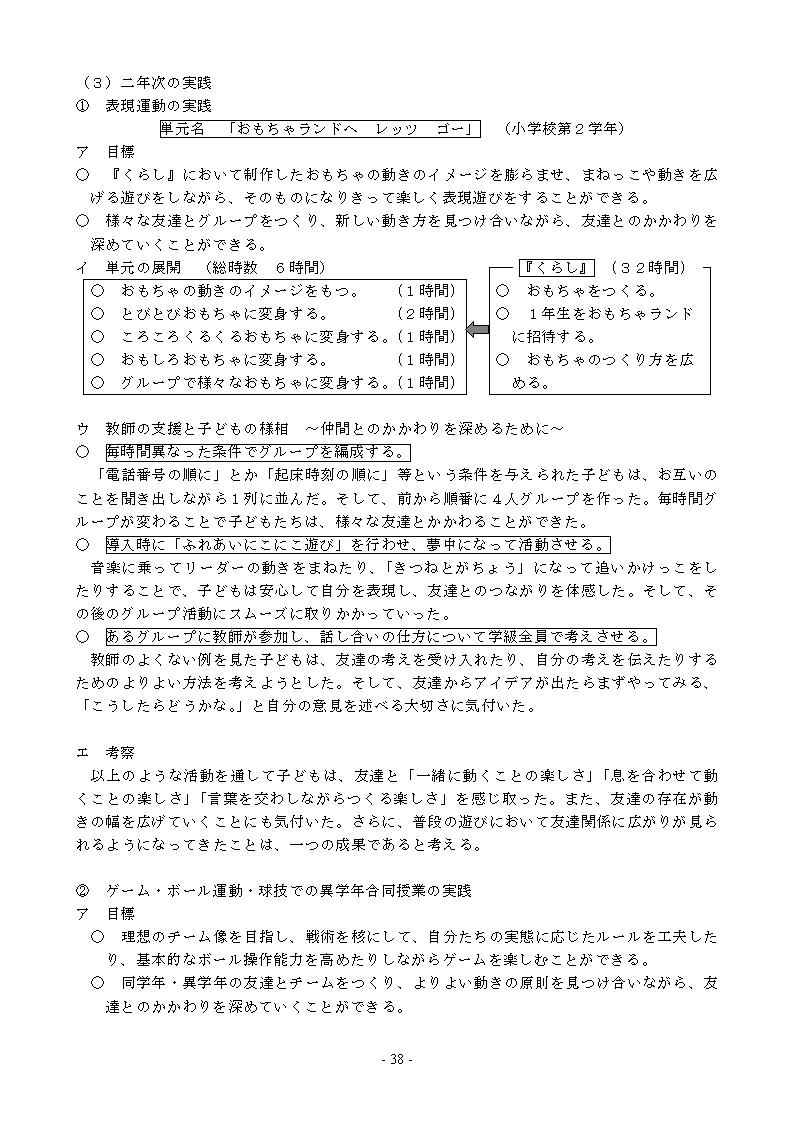 （３）二年次の実践
①　表現運動の実践
単元名　「おもちゃランドへ　レッツ　ゴー」　（小学校第２学年）
ア　目標
○　『くらし』において制作したおもちゃの動きのイメージを膨らませ、まねっこや動きを広げる遊びをしながら、そのものになりきって楽しく表現遊びをすることができる。
○　様々な友達とグループをつくり、新しい動き方を見つけ合いながら、友達とのかかわりを深めていくことができる。
イ　単元の展開　（総時数　６時間）
○　おもちゃの動きのイメージをもつ。　（１時間）
○　とびとびおもちゃに変身する。　（２時間）
○　ころころくるくるおもちゃに変身する。（１時間）
○　おもしろおもちゃに変身する。　（１時間）
○　グループで様々なおもちゃに変身する。（１時間）

『くらし』（３２時間）
○　おもちゃをつくる。
○　１年生をおもちゃランドに招待する。
○　おもちゃのつくり方を広める。

ウ　教師の支援と子どもの様相　～仲間とのかかわりを深めるために～
○　毎時間異なった条件でグループを編成する。
「電話番号の順に」とか「起床時刻の順に」等という条件を与えられた子どもは、お互いのことを聞き出しながら１列に並んだ。そして、前から順番に４人グループを作った。毎時間グループが変わることで子どもたちは、様々な友達とかかわることができた。
○　導入時に「ふれあいにこにこ遊び」を行わせ、夢中になって活動させる。
音楽に乗ってリーダーの動きをまねたり、「きつねとがちょう」になって追いかけっこをしたりすることで、子どもは安心して自分を表現し、友達とのつながりを体感した。そして、その後のグループ活動にスムーズに取りかかっていった。
○　あるグループに教師が参加し、話し合いの仕方について学級全員で考えさせる。
教師のよくない例を見た子どもは、友達の考えを受け入れたり、自分の考えを伝えたりするためのよりよい方法を考えようとした。そして、友達からアイデアが出たらまずやってみる、「こうしたらどうかな。」と自分の意見を述べる大切さに気付いた。

エ　考察
以上のような活動を通して子どもは、友達と「一緒に動くことの楽しさ」「息を合わせて動くことの楽しさ」「言葉を交わしながらつくる楽しさ」を感じ取った。また、友達の存在が動きの幅を広げていくことにも気付いた。さらに、普段の遊びにおいて友達関係に広がりが見られるようになってきたことは、一つの成果であると考える。

②　ゲーム・ボール運動・球技での異学年合同授業の実践
ア　目標
○　理想のチーム像を目指し、戦術を核にして、自分たちの実態に応じたルールを工夫したり、基本的なボール操作能力を高めたりしながらゲームを楽しむことができる。
○　同学年・異学年の友達とチームをつくり、よりよい動きの原則を見つけ合いながら、友達とのかかわりを深めていくことができる。

- 38 -